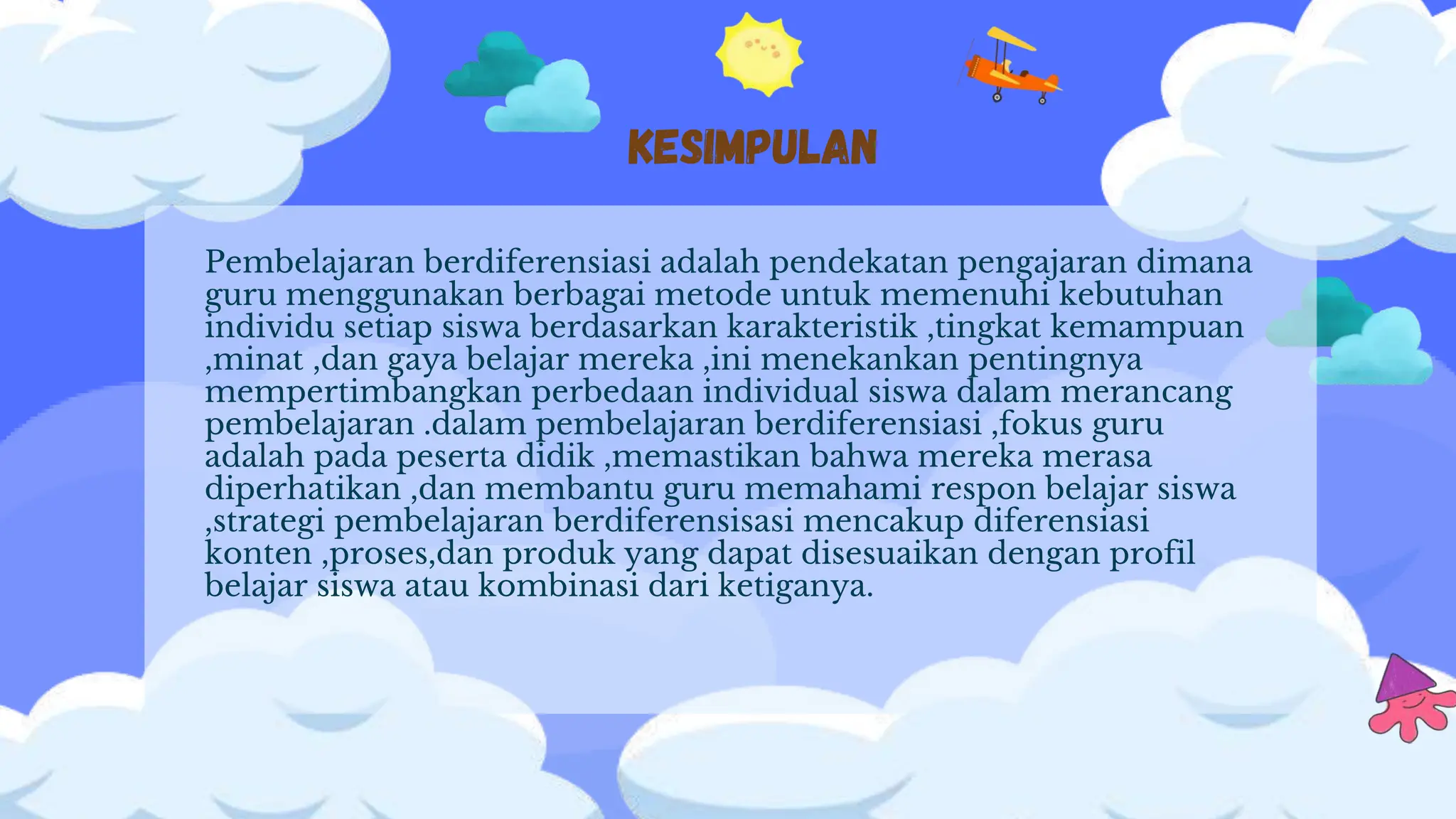 KESIMPULAN

Pembelajaran berdiferensiasi adalah pendekatan pengajaran dimana guru menggunakan berbagai metode untuk memenuhi kebutuhan individu setiap siswa berdasarkan karakteristik ,tingkat kemampuan ,minat ,dan gaya belajar mereka ,ini menekankan pentingnya mempertimbangkan perbedaan individual siswa dalam merancang pembelajaran .dalam pembelajaran berdiferensiasi ,fokus guru adalah pada peserta didik ,memastikan bahwa mereka merasa diperhatikan ,dan membantu guru memahami respon belajar siswa ,strategi pembelajaran berdiferensisasi mencakup diferensiasi konten ,proses,dan produk yang dapat disesuaikan dengan profil belajar siswa atau kombinasi dari ketiganya.